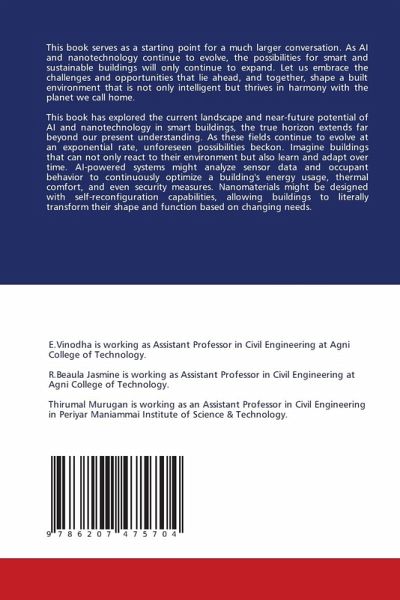 This book serves as a starting point for a much larger conversation. As AI and nanotechnology continue to evolve, the possibilities for smart and sustainable buildings will only continue to expand. Let us embrace the challenges and opportunities that lie ahead, and together, shape a built environment that is not only intelligent but thrives in harmony with the planet we call home.

This book has explored the current landscape and near-future potential of AI and nanotechnology in smart buildings, the true horizon extends far beyond our present understanding. As these fields continue to evolve at an exponential rate, unforeseen possibilities beckon. Imagine buildings that can not only react to their environment but also learn and adapt over time. AI-powered systems might analyze sensor data and occupant behavior to continuously optimize a building's energy usage, thermal comfort, and even security measures. Nanomaterials might be designed with self-reconfiguration capabilities, allowing buildings to literally transform their shape and function based on changing needs.

E.Vinodha is working as Assistant Professor in Civil Engineering at Agni College of Technology.

R.Beaula Jasmine is working as Assistant Professor in Civil Engineering at Agni College of Technology.

Thirumal Murugan is working as an Assistant Professor in Civil Engineering in Periyar Maniammai Institute of Science & Technology.

9 786207 475704